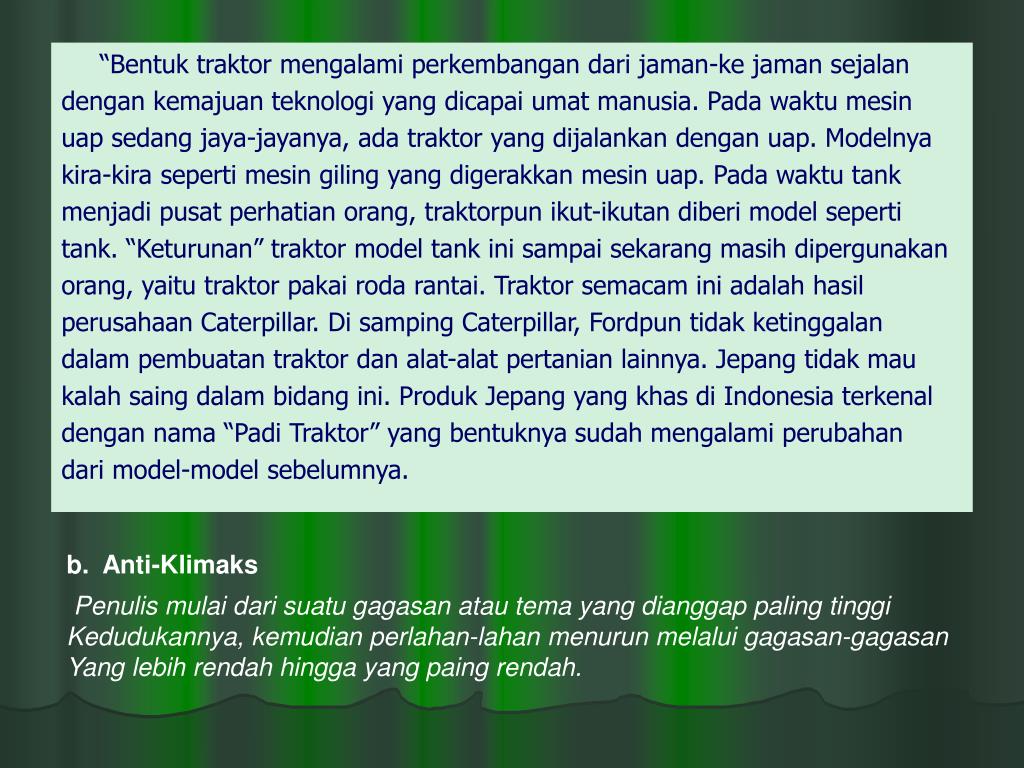 “Bentuk traktor mengalami perkembangan dari jaman-ke jaman sejalan dengan kemajuan teknologi yang dicapai umat manusia. Pada waktu mesin uap sedang jaya-jayanya, ada traktor yang dijalankan dengan uap. Modelnya kira-kira seperti mesin giling yang digerakkan mesin uap. Pada waktu tank menjadi pusat perhatian orang, traktorpun ikut-ikutan diberi model seperti tank. “Keturunan” traktor model tank ini sampai sekarang masih dipergunakan orang, yaitu traktor pakai roda rantai. Traktor semacam ini adalah hasil perusahaan Caterpillar. Di samping Caterpillar, Fordpun tidak ketinggalan dalam pembuatan traktor dan alat-alat pertanian lainnya. Jepang tidak mau kalah saing dalam bidang ini. Produk Jepang yang khas di Indonesia terkenal dengan nama “Padi Traktor” yang bentuknya sudah mengalami perubahan dari model-model sebelumnya.

b. Anti-Klimaks

Penulis mulai dari suatu gagasan atau tema yang dianggap paling tinggi Kedudukannya, kemudian perlahan-lahan menurun melalui gagasan-gagasan Yang lebih rendah hingga yang paing rendah.